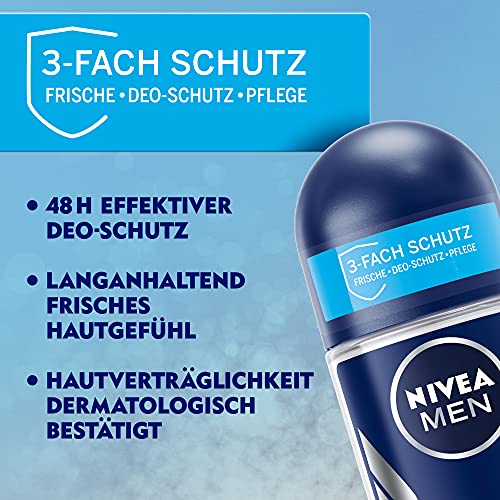 3-FACH SCHUTZ
FRISCHE • DEO-SCHUTZ • PFLEGE

• 48 H EFFEKTIVER DEO-SCHUTZ

• LANGANHALTEND FRISCHES HAUTGEFÜHL

• HAUTVERTRÄGLICHKEIT DERMATOLOGISCH BESTÄTIGT

3-FACH SCHUTZ
FRISCHE • DEO-SCHUTZ • PFLEGE

NIVEA MEN